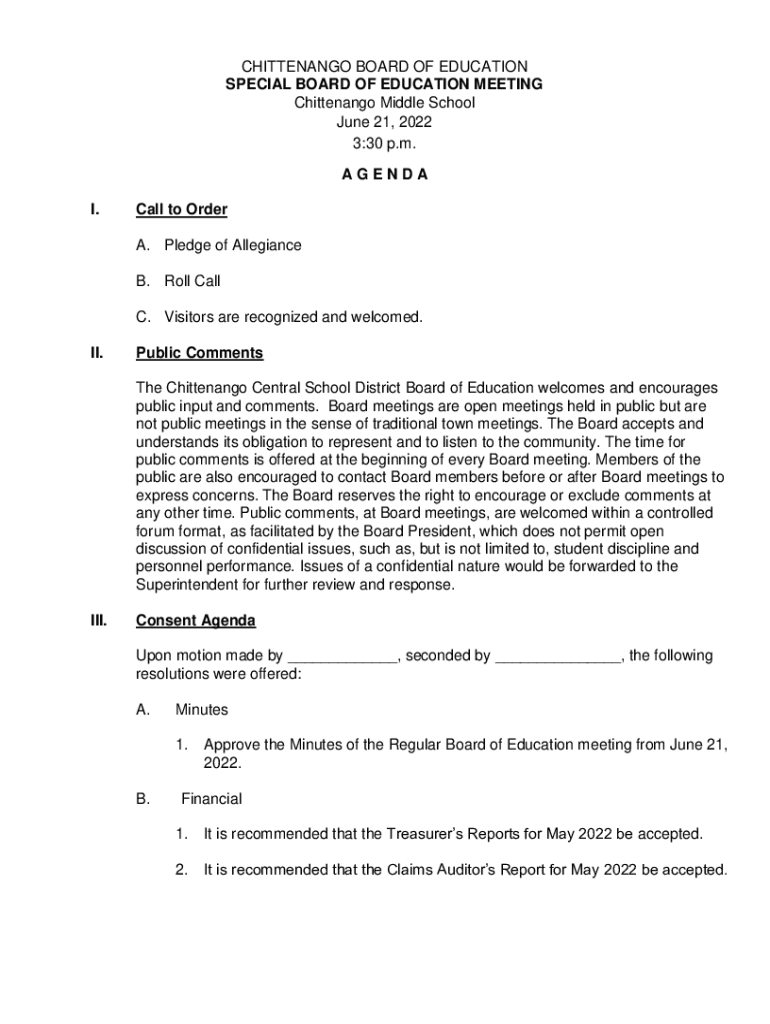 CHITTENANGO BOARD OF EDUCATION
SPECIAL BOARD OF EDUCATION MEETING
Chittenango Middle School
June 21, 2022
3:30 p.m.

A G E N D A

I. Call to Order

A. Pledge of Allegiance

B. Roll Call

C. Visitors are recognized and welcomed.

II. Public Comments

The Chittenango Central School District Board of Education welcomes and encourages public input and comments. Board meetings are open meetings held in public but are not public meetings in the sense of traditional town meetings. The Board accepts and understands its obligation to represent and to listen to the community. The time for public comments is offered at the beginning of every Board meeting. Members of the public are also encouraged to contact Board members before or after Board meetings to express concerns. The Board reserves the right to encourage or exclude comments at any other time. Public comments, at Board meetings, are welcomed within a controlled forum format, as facilitated by the Board President, which does not permit open discussion of confidential issues, such as, but is not limited to, student discipline and personnel performance. Issues of a confidential nature would be forwarded to the Superintendent for further review and response.

III. Consent Agenda

Upon motion made by _____________, seconded by _______________, the following resolutions were offered:

A. Minutes

1. Approve the Minutes of the Regular Board of Education meeting from June 21, 2022.

B. Financial

1. It is recommended that the Treasurer's Reports for May 2022 be accepted.

2. It is recommended that the Claims Auditor's Report for May 2022 be accepted.